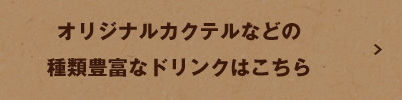 オリジナルカクテルなどの
種類豊富なドリンクはこちら

>